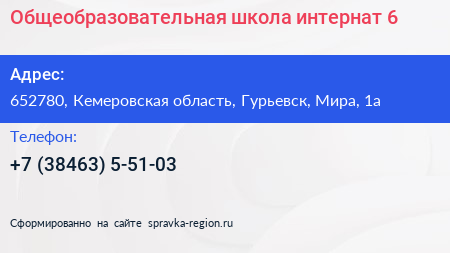 Общеобразовательная школа интернат 6

Адрес:

652780, Кемеровская область, Гурьевск, Мира, 1а

Телефон:

+7 (38463) 5-51-03

Сформированно на сайте spravka-region.ru